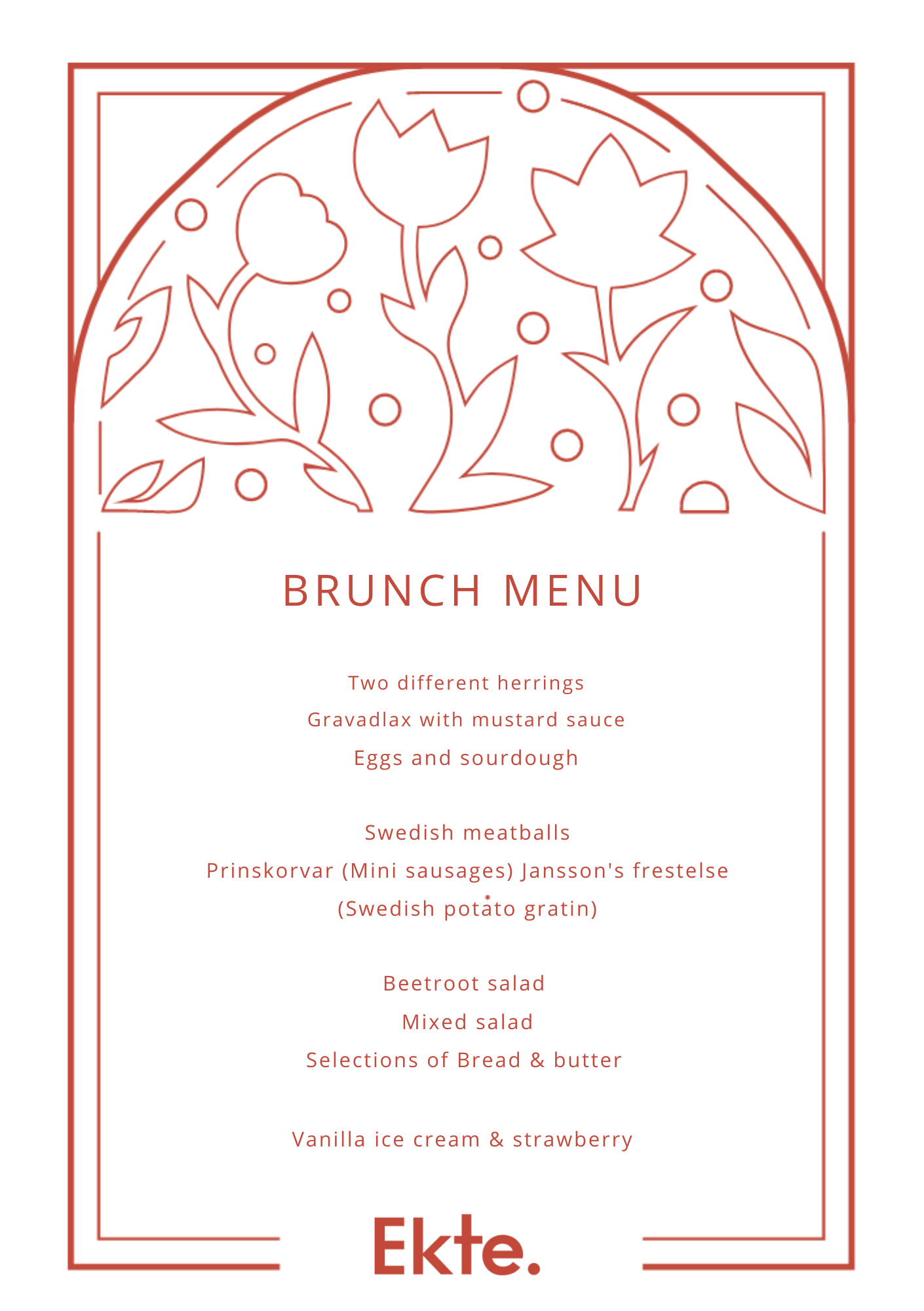 BRUNCH MENU

Two different herrings
Gravadlax with mustard sauce
Eggs and sourdough

Swedish meatballs
Prinskorvar (Mini sausages) Jansson's frestelse
(Swedish potato gratin)

Beetroot salad
Mixed salad
Selections of Bread & butter

Vanilla ice cream & strawberry

Ekte.